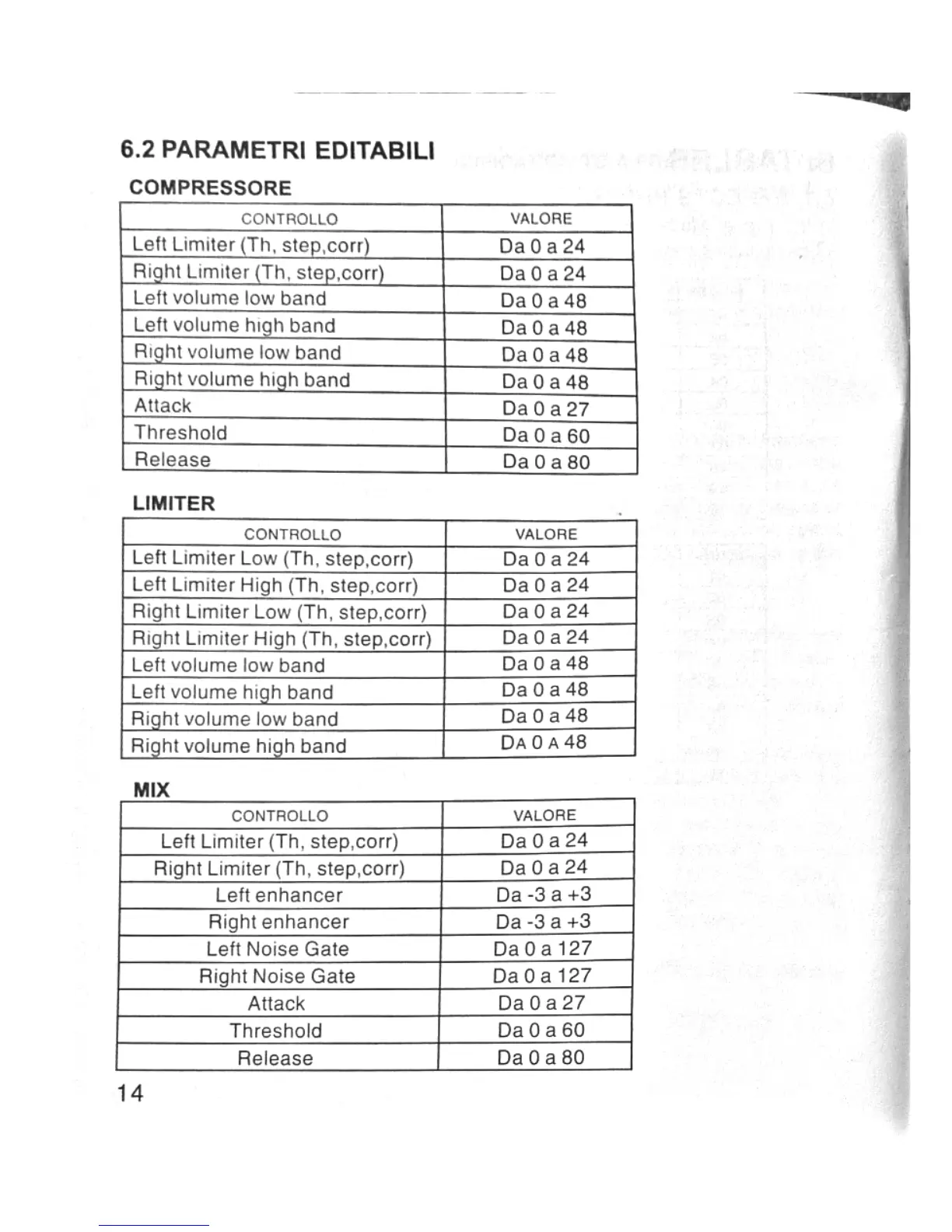 6.2 PARAMETRI EDITABILI

COMPRESSORE

| CONTROLLO | VALORE |
|---|---|
| Left Limiter (Th, step,corr) | Da 0 a 24 |
| Right Limiter (Th, step,corr) | Da 0 a 24 |
| Left volume low band | Da 0 a 48 |
| Left volume high band | Da 0 a 48 |
| Right volume low band | Da 0 a 48 |
| Right volume high band | Da 0 a 48 |
| Attack | Da 0 a 27 |
| Threshold | Da 0 a 60 |
| Release | Da 0 a 80 |

LIMITER

| CONTROLLO | VALORE |
|---|---|
| Left Limiter Low (Th, step,corr) | Da 0 a 24 |
| Left Limiter High (Th, step,corr) | Da 0 a 24 |
| Right Limiter Low (Th, step,corr) | Da 0 a 24 |
| Right Limiter High (Th, step,corr) | Da 0 a 24 |
| Left volume low band | Da 0 a 48 |
| Left volume high band | Da 0 a 48 |
| Right volume low band | Da 0 a 48 |
| Right volume high band | DA 0 A 48 |

MIX

| CONTROLLO | VALORE |
|---|---|
| Left Limiter (Th, step,corr) | Da 0 a 24 |
| Right Limiter (Th, step,corr) | Da 0 a 24 |
| Left enhancer | Da -3 a +3 |
| Right enhancer | Da -3 a +3 |
| Left Noise Gate | Da 0 a 127 |
| Right Noise Gate | Da 0 a 127 |
| Attack | Da 0 a 27 |
| Threshold | Da 0 a 60 |
| Release | Da 0 a 80 |

14